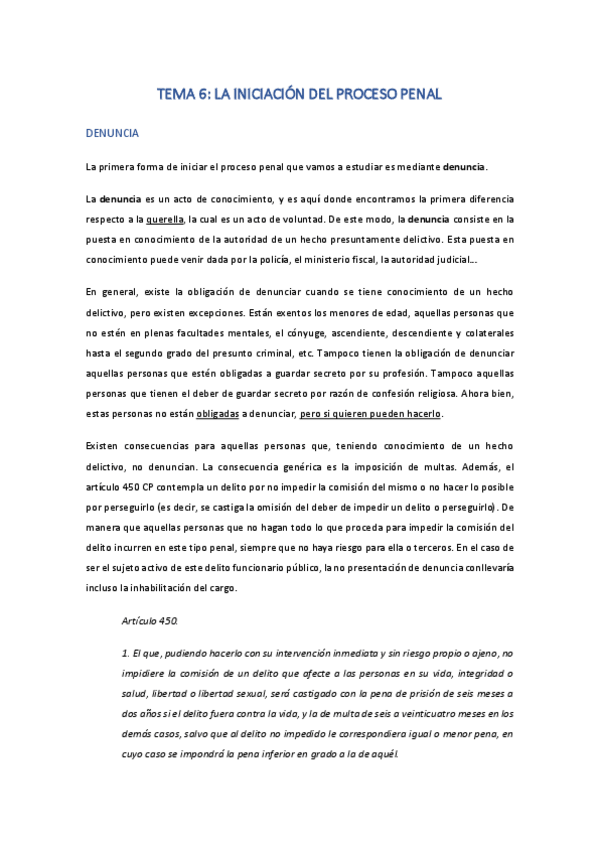 TEMA 6: LA INICIACIÓN DEL PROCESO PENAL

DENUNCIA

La primera forma de iniciar el proceso penal que vamos a estudiar es mediante denuncia.

La denuncia es un acto de conocimiento, y es aquí donde encontramos la primera diferencia respecto a la querella, la cual es un acto de voluntad. De este modo, la denuncia consiste en la puesta en conocimiento de la autoridad de un hecho presuntamente delictivo. Esta puesta en conocimiento puede venir dada por la policía, el ministerio fiscal, la autoridad judicial...

En general, existe la obligación de denunciar cuando se tiene conocimiento de un hecho delictivo, pero existen excepciones. Están exentos los menores de edad, aquellas personas que no estén en plenas facultades mentales, el cónyuge, ascendiente, descendiente y colaterales hasta el segundo grado del presunto criminal, etc. Tampoco tienen la obligación de denunciar aquellas personas que estén obligadas a guardar secreto por su profesión. Tampoco aquellas personas que tienen el deber de guardar secreto por razón de confesión religiosa. Ahora bien, estas personas no están obligadas a denunciar, pero si quieren pueden hacerlo.

Existen consecuencias para aquellas personas que, teniendo conocimiento de un hecho delictivo, no denuncian. La consecuencia genérica es la imposición de multas. Además, el artículo 450 CP contempla un delito por no impedir la comisión del mismo o no hacer lo posible por perseguirlo (es decir, se castiga la omisión del deber de impedir un delito o perseguirlo). De manera que aquellas personas que no hagan todo lo que proceda para impedir la comisión del delito incurren en este tipo penal, siempre que no haya riesgo para ella o terceros. En el caso de ser el sujeto activo de este delito funcionario público, la no presentación de denuncia conllevaría incluso la inhabilitación del cargo.

Artículo 450.

1. El que, pudiendo hacerlo con su intervención inmediata y sin riesgo propio o ajeno, no impidiere la comisión de un delito que afecte a las personas en su vida, integridad o salud, libertad o libertad sexual, será castigado con la pena de prisión de seis meses a dos años si el delito fuera contra la vida, y la de multa de seis a veinticuatro meses en los demás casos, salvo que al delito no impedido le correspondiera igual o menor pena, en cuyo caso se impondrá la pena inferior en grado a la de aquél.